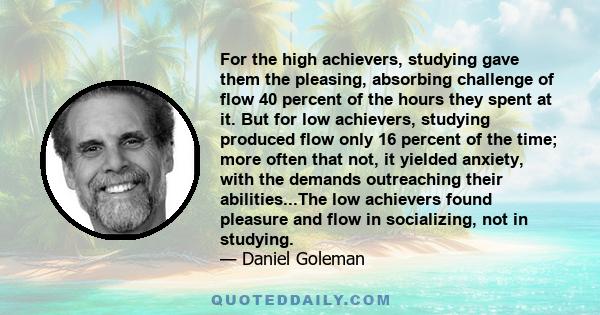 For the high achievers, studying gave them the pleasing, absorbing challenge of flow 40 percent of the hours they spent at it. But for low achievers, studying produced flow only 16 percent of the time; more often that not, it yielded anxiety, with the demands outreaching their abilities...The low achievers found pleasure and flow in socializing, not in studying.
— Daniel Goleman

QUOTEDDAILY.COM